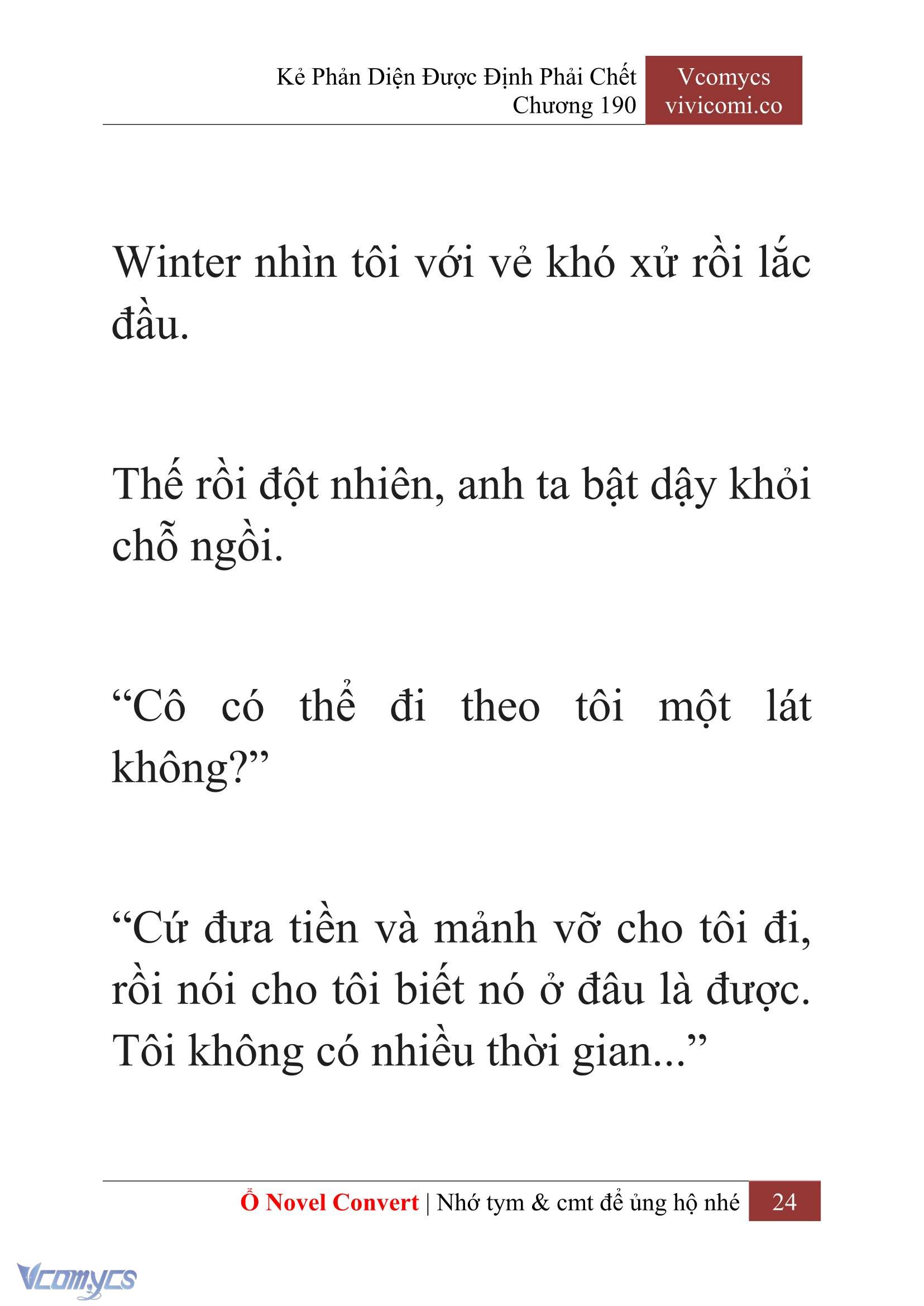 Kẻ Phản Diện Được Định Phải Chết
Chương 190

Vcomycs
vivicomi.co

Winter nhìn tôi với vẻ khó xử rồi lắc đầu.

Thế rồi đột nhiên, anh ta bật dậy khỏi chỗ ngồi.

“Cô có thể đi theo tôi một lát không?”

“Cứ đưa tiền và mảnh vỡ cho tôi đi, rồi nói cho tôi biết nó ở đâu là được. Tôi không có nhiều thời gian...”

Ổ Novel Convert | Nhớ tym & cmt để ủng hộ nhé 24

Vcomycs